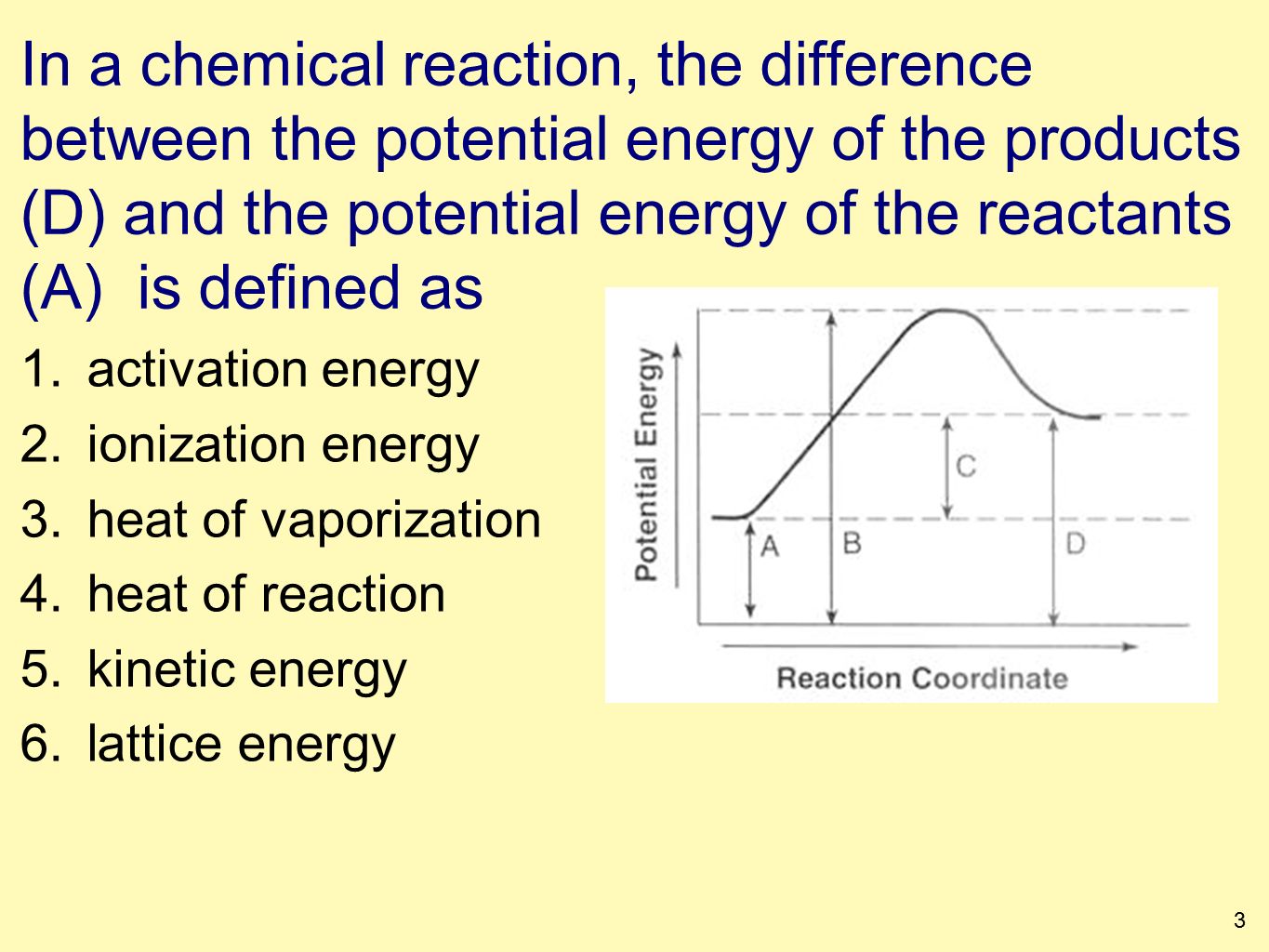 In a chemical reaction, the difference between the potential energy of the products (D) and the potential energy of the reactants (A) is defined as

1. activation energy
2. ionization energy
3. heat of vaporization
4. heat of reaction
5. kinetic energy
6. lattice energy

Potential Energy
C
A
B
D
Reaction Coordinate

3